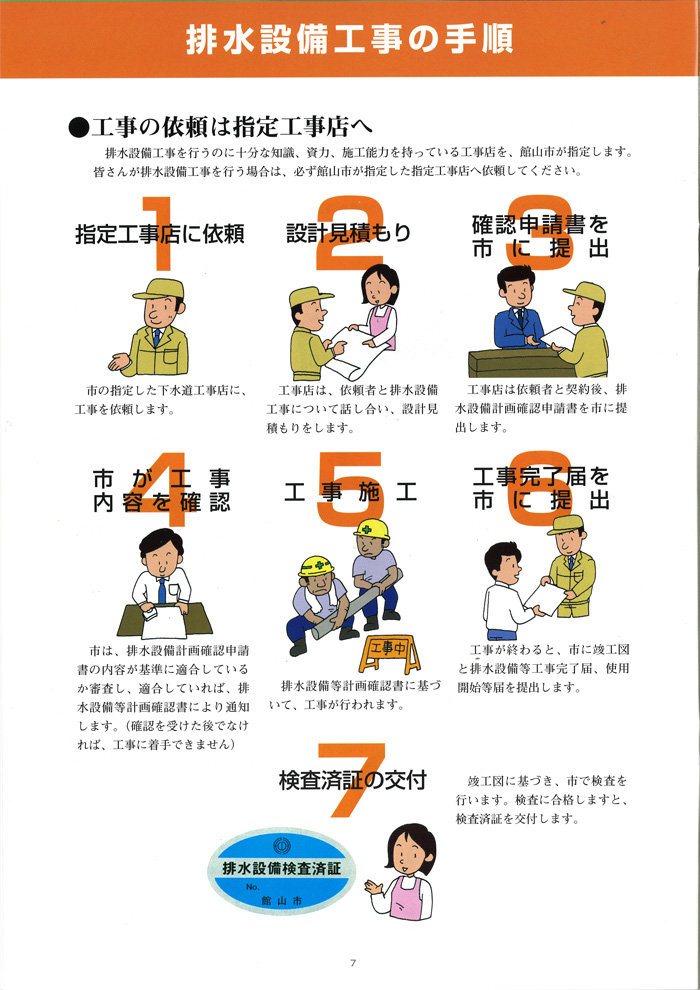 排水設備工事の手順

●工事の依頼は指定工事店へ

排水設備工事を行うのに十分な知識、資力、施工能力を持っている工事店を、館山市が指定します。皆さんが排水設備工事を行う場合は、必ず館山市が指定した指定工事店へ依頼してください。

1
指定工事店に依頼

市の指定した下水道工事店に、工事を依頼します。

2
設計見積もり

工事店は、依頼者と排水設備工事について話し合い、設計見積もりをします。

3
確認申請書を市に提出

工事店は依頼者と契約後、排水設備計画確認申請書を市に提出します。

4
市が工事内容を確認

市は、排水設備計画確認申請書の内容が基準に適合しているか審査し、適合していれば、排水設備等計画確認書により通知します。(確認を受けた後でなければ、工事に着手できません)

5
工事施工

工事中

排水設備等計画確認書に基づいて、工事が行われます。

6
工事完了届を市に提出

工事が終わると、市に竣工図と排水設備等工事完了届、使用開始等届を提出します。

7
検査済証の交付

竣工図に基づき、市で検査を行います。検査に合格しますと、検査済証を交付します。

排水設備検査済証
No.
館山市

7